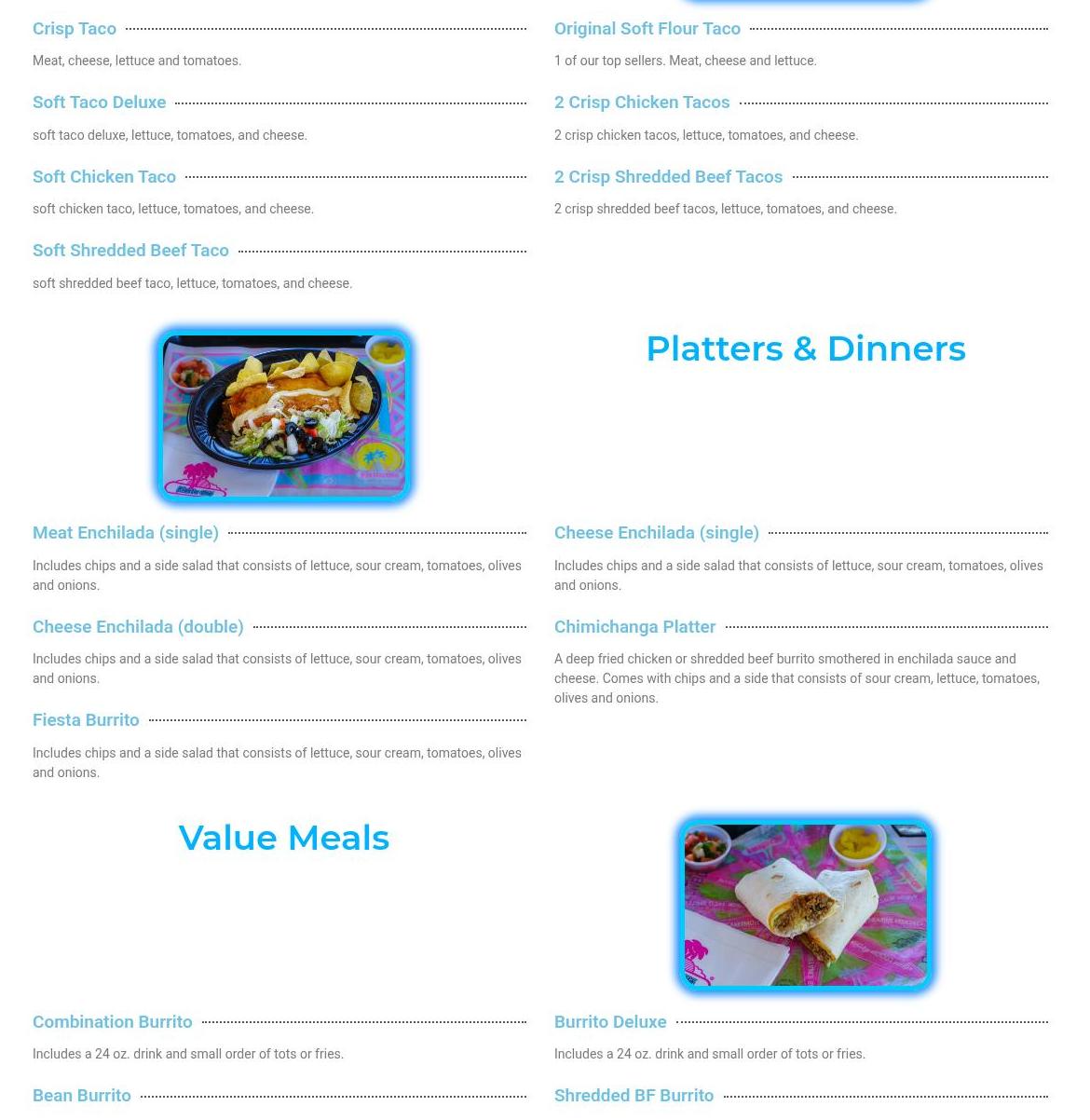 Crisp Taco

Meat, cheese, lettuce and tomatoes.

Soft Taco Deluxe

soft taco deluxe, lettuce, tomatoes, and cheese.

Soft Chicken Taco

soft chicken taco, lettuce, tomatoes, and cheese.

Soft Shredded Beef Taco

soft shredded beef taco, lettuce, tomatoes, and cheese.

Original Soft Flour Taco

1 of our top sellers. Meat, cheese and lettuce.

2 Crisp Chicken Tacos

2 crisp chicken tacos, lettuce, tomatoes, and cheese.

2 Crisp Shredded Beef Tacos

2 crisp shredded beef tacos, lettuce, tomatoes, and cheese.

Platters & Dinners

Meat Enchilada (single)

Includes chips and a side salad that consists of lettuce, sour cream, tomatoes, olives and onions.

Cheese Enchilada (double)

Includes chips and a side salad that consists of lettuce, sour cream, tomatoes, olives and onions.

Fiesta Burrito

Includes chips and a side salad that consists of lettuce, sour cream, tomatoes, olives and onions.

Cheese Enchilada (single)

Includes chips and a side salad that consists of lettuce, sour cream, tomatoes, olives and onions.

Chimichanga Platter

A deep fried chicken or shredded beef burrito smothered in enchilada sauce and cheese. Comes with chips and a side that consists of sour cream, lettuce, tomatoes, olives and onions.

Value Meals

Combination Burrito

Includes a 24 oz. drink and small order of tots or fries.

Bean Burrito

Burrito Deluxe

Includes a 24 oz. drink and small order of tots or fries.

Shredded BF Burrito